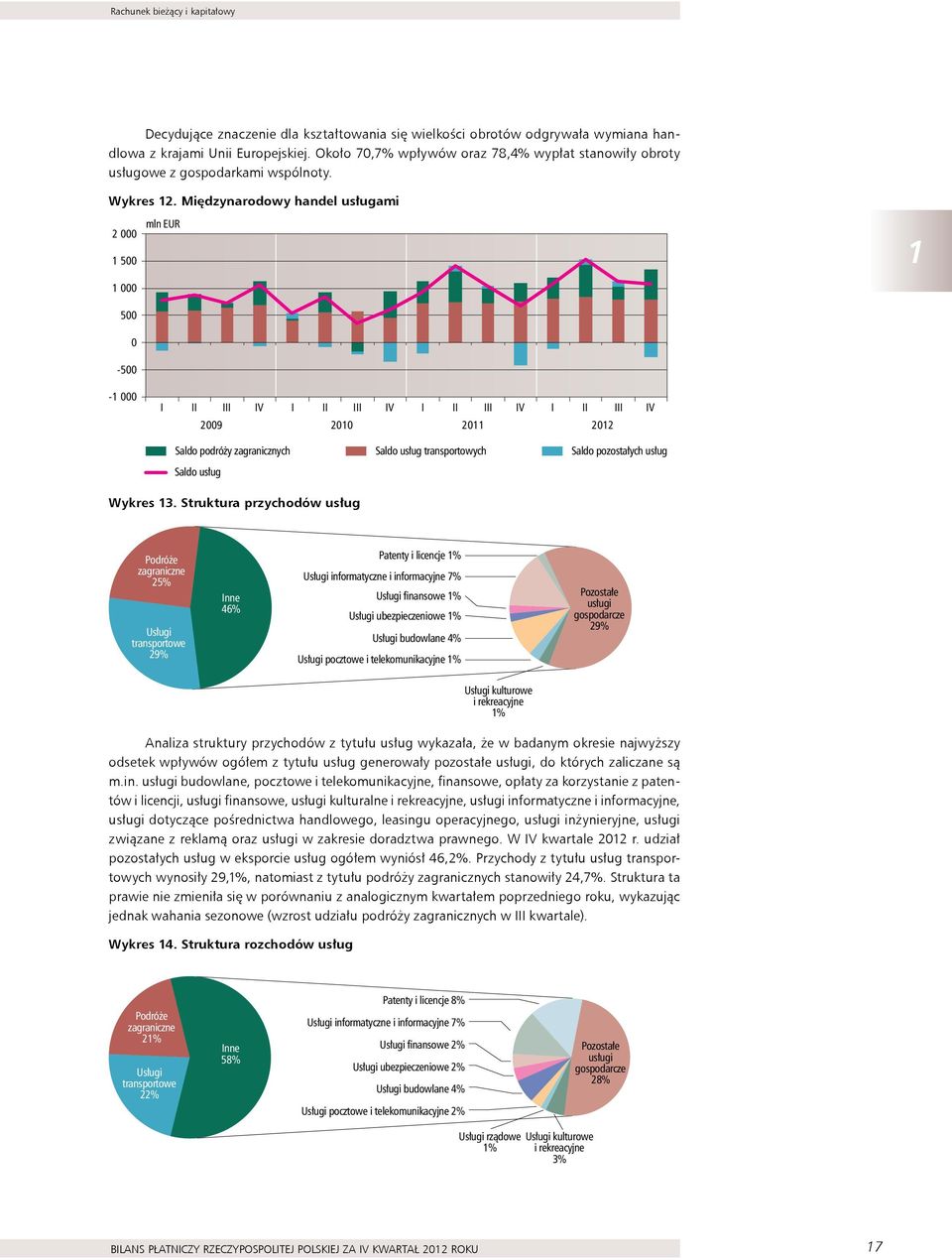 Rachunek bieżący i kapitałowy

Decydujące znaczenie dla kształtowania się wielkości obrotów odgrywała wymiana handlowa z krajami Unii Europejskiej. Około 70,7% wpływów oraz 78,4% wypłat stanowiły obroty usługowe z gospodarkami wspólnoty.

Wykres 12. Międzynarodowy handel usługami

mln EUR

2 000
1 500
1 000
500
0
-500
-1 000

I II III IV I II III IV I II III IV I II III IV
2009 2010 2011 2012

Saldo podróży zagranicznych
Saldo usług transportowych
Saldo pozostałych usług
Saldo usług

1

Wykres 13. Struktura przychodów usług

Podróże zagraniczne 25%
Usługi transportowe 29%
Inne 46%
Patenty i licencje 1%
Usługi informatyczne i informacyjne 7%
Usługi finansowe 1%
Usługi ubezpieczeniowe 1%
Usługi budowlane 4%
Usługi pocztowe i telekomunikacyjne 1%
Pozostałe usługi gospodarcze 29%
Usługi kulturowe i rekreacyjne 1%

Analiza struktury przychodów z tytułu usług wykazała, że w badanym okresie najwyższy odsetek wpływów ogółem z tytułu usług generowały pozostałe usługi, do których zaliczane są m.in. usługi budowlane, pocztowe i telekomunikacyjne, finansowe, opłaty za korzystanie z patentów i licencji, usługi finansowe, usługi kulturalne i rekreacyjne, usługi informatyczne i informacyjne, usługi dotyczące pośrednictwa handlowego, leasingu operacyjnego, usługi inżynieryjne, usługi związane z reklamą oraz usługi w zakresie doradztwa prawnego. W IV kwartale 2012 r. udział pozostałych usług w eksporcie usług ogółem wyniósł 46,2%. Przychody z tytułu usług transportowych wynosiły 29,1%, natomiast z tytułu podróży zagranicznych stanowiły 24,7%. Struktura ta prawie nie zmieniła się w porównaniu z analogicznym kwartałem poprzedniego roku, wykazując jednak wahania sezonowe (wzrost udziału podróży zagranicznych w III kwartale).

Wykres 14. Struktura rozchodów usług

Podróże zagraniczne 21%
Usługi transportowe 22%
Inne 58%
Patenty i licencje 8%
Usługi informatyczne i informacyjne 7%
Usługi finansowe 2%
Usługi ubezpieczeniowe 2%
Usługi budowlane 4%
Usługi pocztowe i telekomunikacyjne 2%
Pozostałe usługi gospodarcze 28%
Usługi rządowe 1%
Usługi kulturowe i rekreacyjne 3%

BILANS PŁATNICZY RZECZYPOSPOLITEJ POLSKIEJ ZA IV KWARTAŁ 2012 ROKU
17